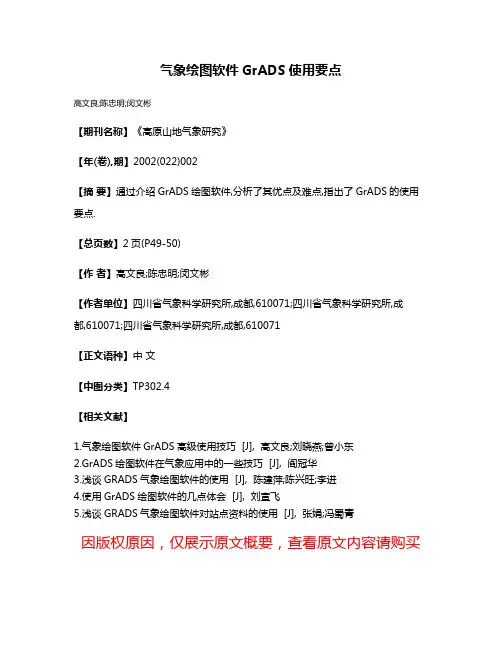 气象绘图软件 GrADS 使用要点

高文良;陈忠明;闵文彬

【期刊名称】《高原山地气象研究》

【年(卷),期】2002(022)002

【摘 要】通过介绍 GrADS 绘图软件,分析了其优点及难点,指出了 GrADS 的使用要点.

【总页数】2 页(P49-50)

【作 者】高文良;陈忠明;闵文彬

【作者单位】四川省气象科学研究所,成都,610071;四川省气象科学研究所,成都,610071;四川省气象科学研究所,成都,610071

【正文语种】中 文

【中图分类】TP302.4

【相关文献】

1.气象绘图软件 GrADS 高级使用技巧 [J], 高文良;刘晓燕;曾小东
2.GrADS 绘图软件在气象应用中的一些技巧 [J], 阎冠华
3.浅谈 GRADS 气象绘图软件的使用 [J], 陈建萍;陈兴旺;李进
4.使用 GrADS 绘图软件的几点体会 [J], 刘宣飞
5.浅谈 GRADS 气象绘图软件对站点资料的使用 [J], 张娟;冯蜀青

因版权原因，仅展示原文概要，查看原文内容请购买